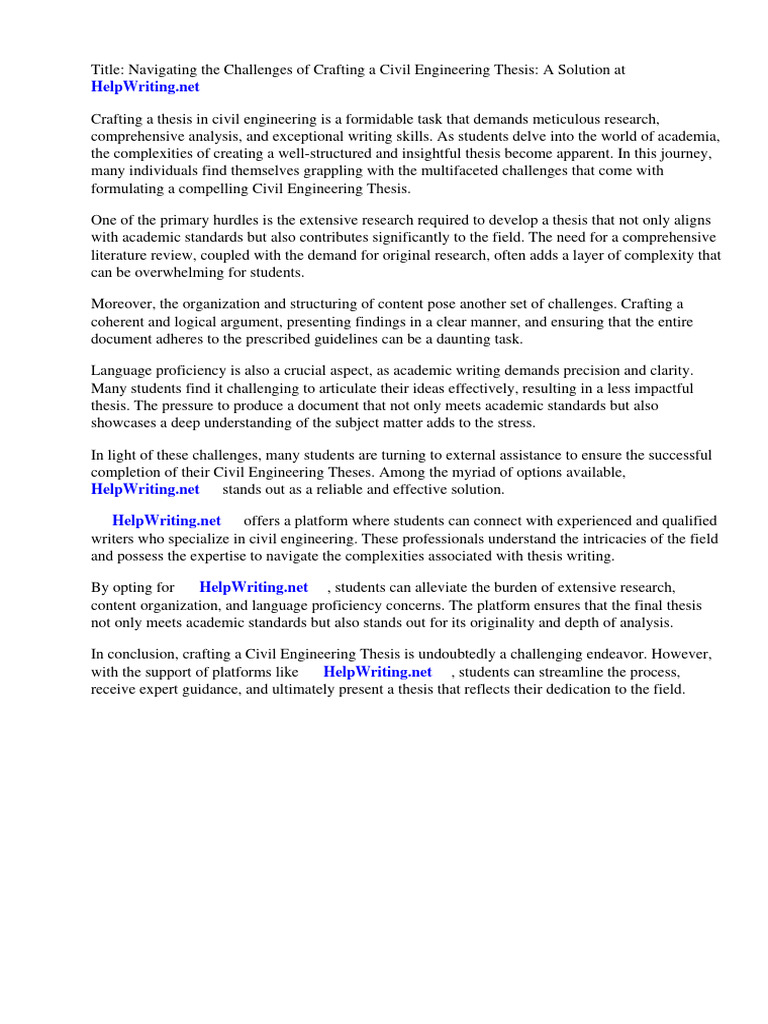 Title: Navigating the Challenges of Crafting a Civil Engineering Thesis: A Solution at HelpWriting.net

Crafting a thesis in civil engineering is a formidable task that demands meticulous research, comprehensive analysis, and exceptional writing skills. As students delve into the world of academia, the complexities of creating a well-structured and insightful thesis become apparent. In this journey, many individuals find themselves grappling with the multifaceted challenges that come with formulating a compelling Civil Engineering Thesis.

One of the primary hurdles is the extensive research required to develop a thesis that not only aligns with academic standards but also contributes significantly to the field. The need for a comprehensive literature review, coupled with the demand for original research, often adds a layer of complexity that can be overwhelming for students.

Moreover, the organization and structuring of content pose another set of challenges. Crafting a coherent and logical argument, presenting findings in a clear manner, and ensuring that the entire document adheres to the prescribed guidelines can be a daunting task.

Language proficiency is also a crucial aspect, as academic writing demands precision and clarity. Many students find it challenging to articulate their ideas effectively, resulting in a less impactful thesis. The pressure to produce a document that not only meets academic standards but also showcases a deep understanding of the subject matter adds to the stress.

In light of these challenges, many students are turning to external assistance to ensure the successful completion of their Civil Engineering Theses. Among the myriad of options available, HelpWriting.net stands out as a reliable and effective solution.

HelpWriting.net offers a platform where students can connect with experienced and qualified writers who specialize in civil engineering. These professionals understand the intricacies of the field and possess the expertise to navigate the complexities associated with thesis writing.

By opting for HelpWriting.net , students can alleviate the burden of extensive research, content organization, and language proficiency concerns. The platform ensures that the final thesis not only meets academic standards but also stands out for its originality and depth of analysis.

In conclusion, crafting a Civil Engineering Thesis is undoubtedly a challenging endeavor. However, with the support of platforms like HelpWriting.net , students can streamline the process, receive expert guidance, and ultimately present a thesis that reflects their dedication to the field.